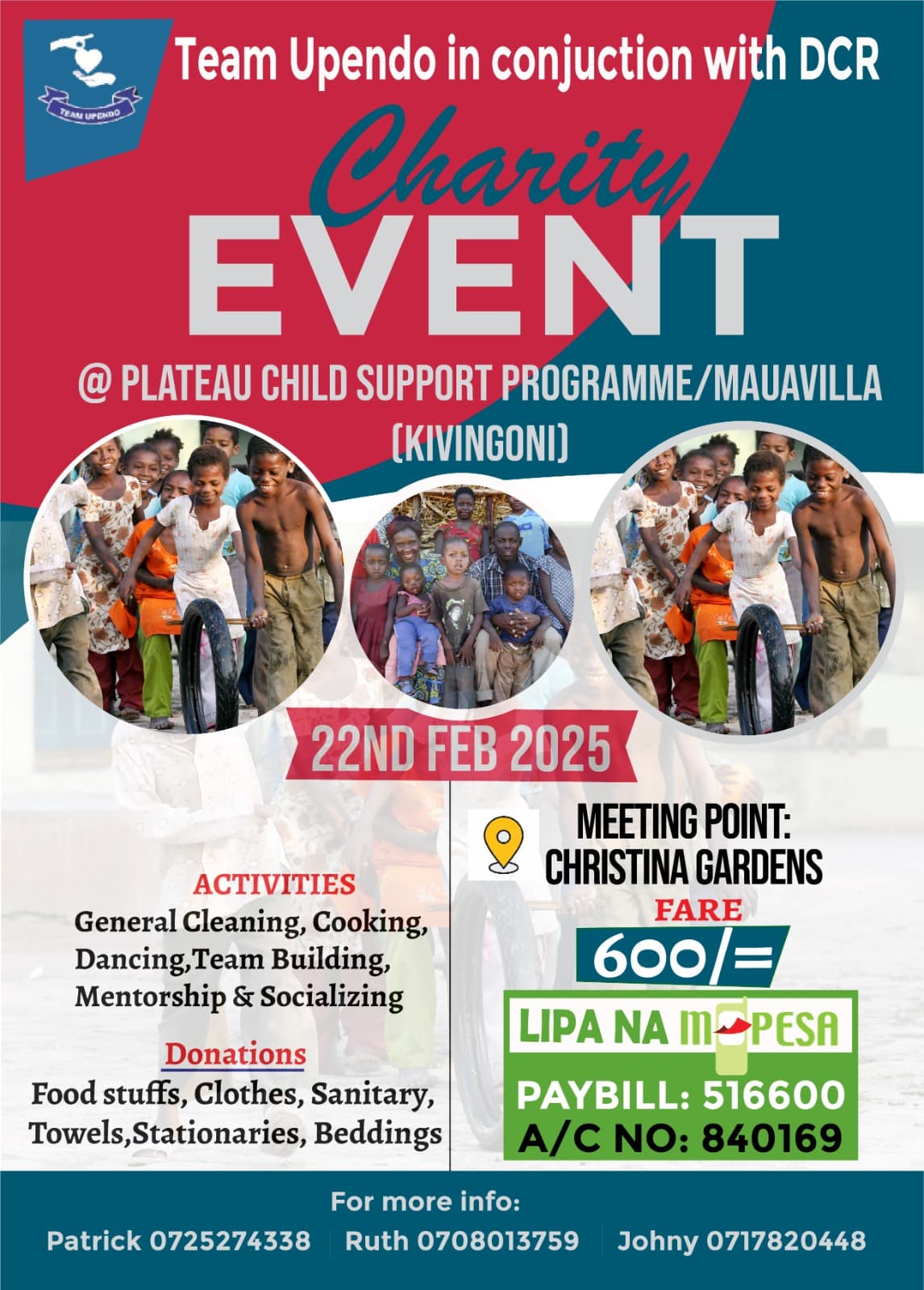 TEAM UPENDO

Team Upendo in conjuction with DCR

Charity

EVENT

@ PLATEAU CHILD SUPPORT PROGRAMME/MAUAVILLA (KIVINGONI)

22ND FEB 2025

ACTIVITIES

General Cleaning, Cooking, Dancing,Team Building, Mentorship & Socializing

Donations

Food stuffs, Clothes, Sanitary, Towels,Stationaries, Beddings

MEETING POINT:
CHRISTINA GARDENS

FARE

600/=

LIPA NA M-PESA

PAYBILL: 516600
A/C NO: 840169

For more info:

Patrick 0725274338 Ruth 0708013759 Johny 0717820448